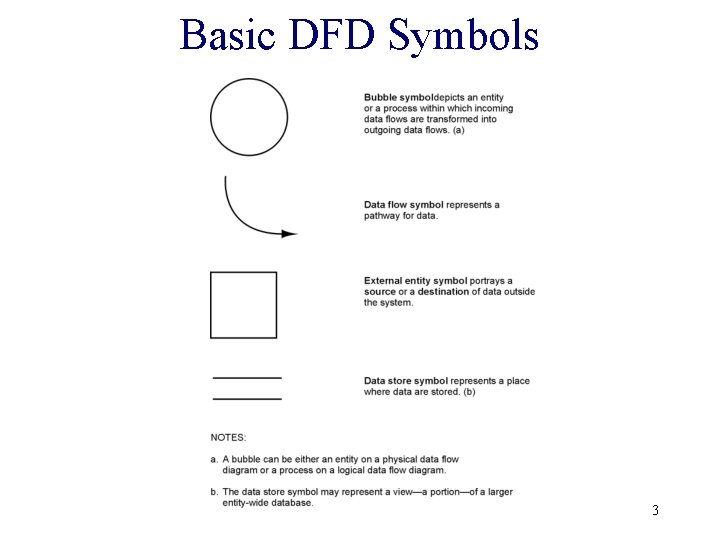 Basic DFD Symbols

Bubble symboldepicts an entity or a process within which incoming data flows are transformed into outgoing data flows. (a)

Data flow symbol represents a pathway for data.

External entity symbol portrays a source or a destination of data outside the system.

Data store symbol represents a place where data are stored. (b)

NOTES:

a. A bubble can be either an entity on a physical data flow diagram or a process on a logical data flow diagram.

b. The data store symbol may represent a view—a portion—of a larger entity-wide database.

3